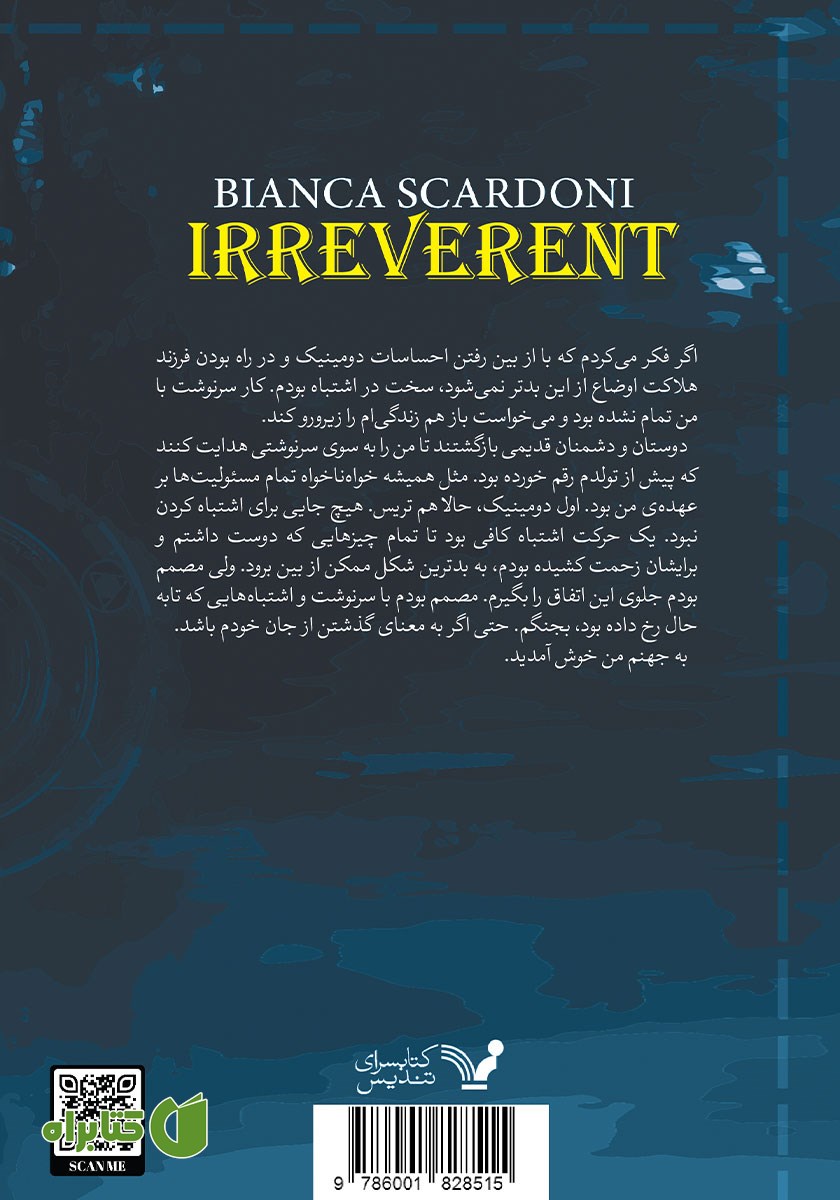 BIANCA SCARDONI
IRREVERENT

اگر فکر می‌کردم که با از بین رفتن احساسات دومینیک و در راه بودن فرزند هلاکت اوضاع از این بدتر نمی‌شود، سخت در اشتباه بودم. کار سرنوشت با من تمام نشده بود و می‌خواست باز هم زندگی‌ام را زیرورو کند.
دوستان و دشمنان قدیمی بازگشتند تا من را به سوی سرنوشتی هدایت کنند که پیش از تولدم رقم خورده بود. مثل همیشه خواه‌ناخواه تمام مسئولیت‌ها بر عهده‌ی من بود. اول دومینیک، حالا هم تریس. هیچ جایی برای اشتباه کردن نبود. یک حرکت اشتباه کافی بود تا تمام چیزهایی که دوست داشتم و برایشان زحمت کشیده بودم، به بدترین شکل ممکن از بین برود. ولی مصمم بودم جلوی این اتفاق را بگیرم. مصمم بودم با سرنوشت و اشتباه‌هایی که تابه حال رخ داده بود، بجنگم. حتی اگر به معنای گذشتن از جان خودم باشد.
به جهنم من خوش آمدید.

کتابسرای تندیس

کتابراه
SCAN ME

9 786001 828515